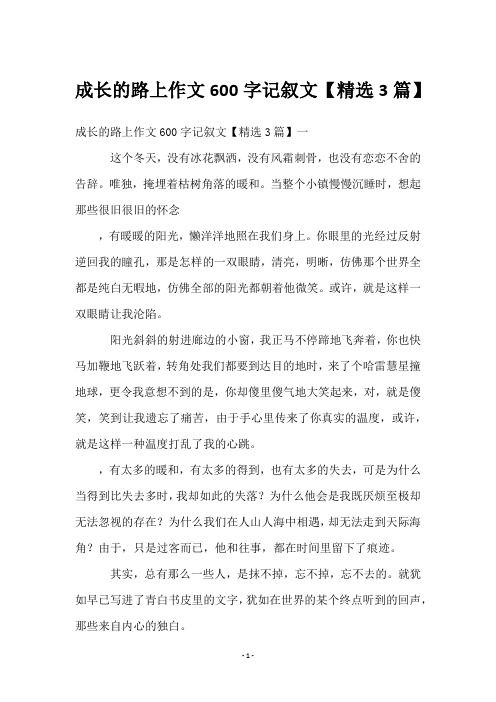 成长的路上作文600字记叙文【精选3篇】

成长的路上作文600字记叙文【精选3篇】一

这个冬天，没有冰花飘洒，没有风霜刺骨，也没有恋恋不舍的告辞。唯独，掩埋着枯树角落的暖和。当整个小镇慢慢沉睡时，想起那些很旧很旧的怀念

，有暖暖的阳光，懒洋洋地照在我们身上。你眼里的光经过反射逆回我的瞳孔，那是怎样的一双眼睛，清亮，明晰，仿佛那个世界全都是纯白无暇地，仿佛全部的阳光都朝着他微笑。或许，就是这样一双眼睛让我沦陷。

阳光斜斜的射进廊边的小窗，我正马不停蹄地飞奔着，你也快马加鞭地飞跃着，转角处我们都要到达目的地时，来了个哈雷慧星撞地球，更令我意想不到的是，你却傻里傻气地大笑起来，对，就是傻笑，笑到让我遗忘了痛苦，由于手心里传来了你真实的温度，或许，就是这样一种温度打乱了我的心跳。

，有太多的暖和，有太多的得到，也有太多的失去，可是为什么当得到比失去多时，我却如此的失落？为什么他会是我既厌烦至极却无法忽视的存在？为什么我们在人山人海中相遇，却无法走到天际海角？由于，只是过客而已，他和往事，都在时间里留下了痕迹。

其实，总有那么一些人，是抹不掉，忘不掉，忘不去的。就犹如早已写进了青白书皮里的文字，犹如在世界的某个终点听到的回声，那些来自内心的独白。

- 1 -